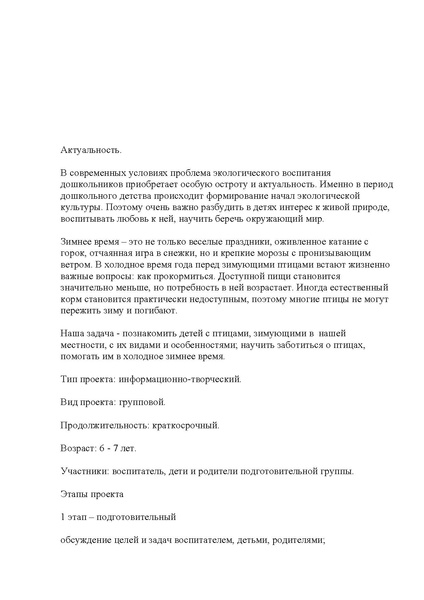 Актуальность.

В современных условиях проблема экологического воспитания дошкольников приобретает особую остроту и актуальность. Именно в период дошкольного детства происходит формирование начал экологической культуры. Поэтому очень важно разбудить в детях интерес к живой природе, воспитывать любовь к ней, научить беречь окружающий мир.

Зимнее время – это не только веселые праздники, оживленное катание с горок, отчаянная игра в снежки, но и крепкие морозы с пронизывающим ветром. В холодное время года перед зимующими птицами встают жизненно важные вопросы: как прокормиться. Доступной пищи становится значительно меньше, но потребность в ней возрастает. Иногда естественный корм становится практически недоступным, поэтому многие птицы не могут пережить зиму и погибают.

Наша задача - познакомить детей с птицами, зимующими в нашей местности, с их видами и особенностями; научить заботиться о птицах, помогать им в холодное зимнее время.

Тип проекта: информационно-творческий.

Вид проекта: групповой.

Продолжительность: краткосрочный.

Возраст: 6 - 7 лет.

Участники: воспитатель, дети и родители подготовительной группы.

Этапы проекта

1 этап – подготовительный

обсуждение целей и задач воспитателем, детьми, родителями;